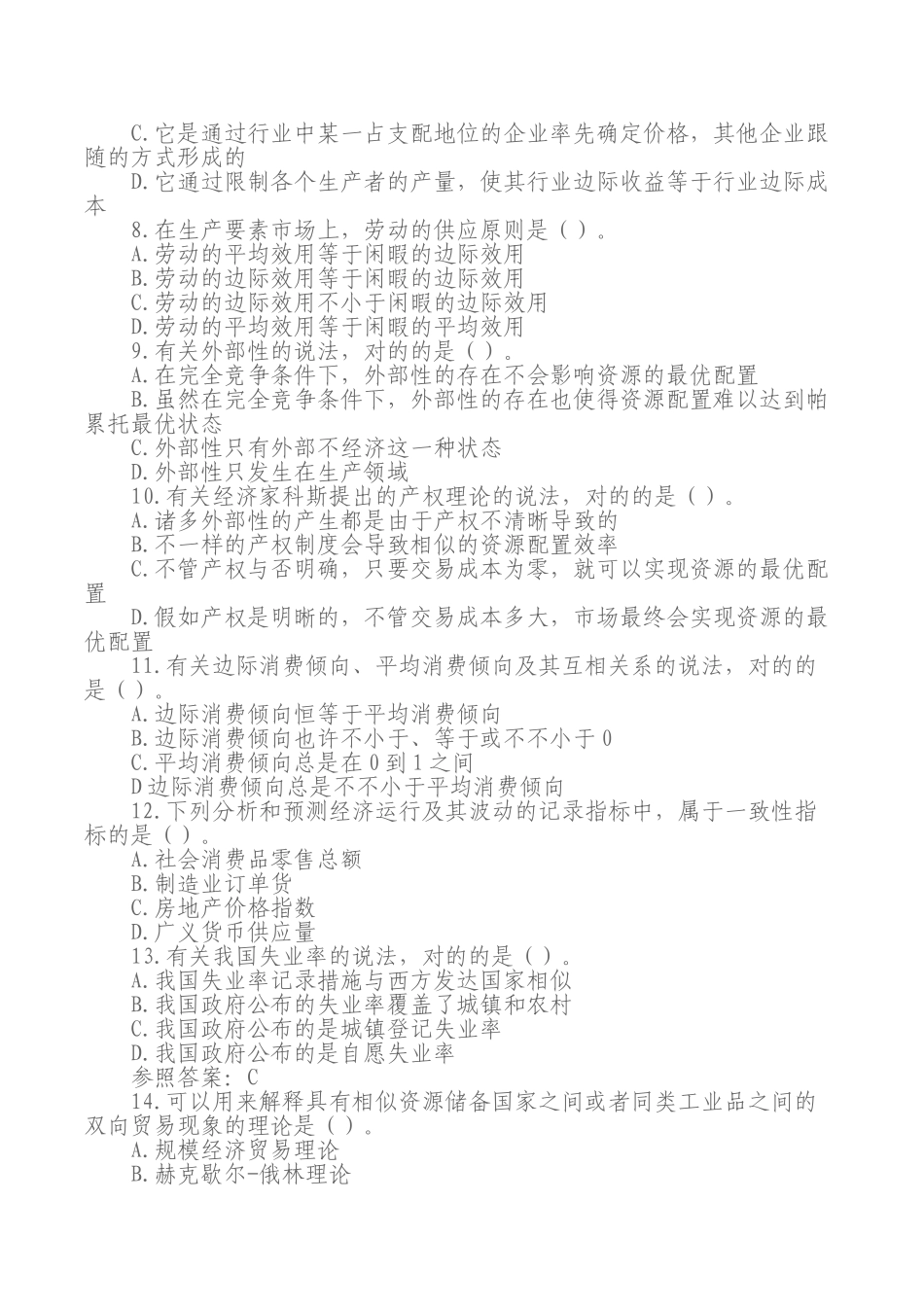 C.它是通过行业中某一占支配地位的企业率先确定价格，其他企业跟随的方式形成的

D.它通过限制各个生产者的产量，使其行业边际收益等于行业边际成本

8.在生产要素市场上，劳动的供应原则是（ ）。

A.劳动的平均效用等于闲暇的边际效用

B.劳动的边际效用等于闲暇的边际效用

C.劳动的边际效用不小于闲暇的边际效用

D.劳动的平均效用等于闲暇的平均效用

9.有关外部性的说法，对的的是（ ）。

A.在完全竞争条件下，外部性的存在不会影响资源的最优配置

B.虽然在完全竞争条件下，外部性的存在也使得资源配置难以达到帕累托最优状态

C.外部性只有外部不经济这一种状态

D.外部性只发生在生产领域

10.有关经济家科斯提出的产权理论的说法，对的的是（ ）。

A.诸多外部性的产生都是由于产权不清晰导致的

B.不一样的产权制度会导致相似的资源配置效率

C.不管产权与否明确，只要交易成本为零，就可以实现资源的最优配置

D.假如产权是明晰的，不管交易成本多大，市场最终会实现资源的最优配置

11.有关边际消费倾向、平均消费倾向及其互相关系的说法，对的的是（ ）。

A.边际消费倾向恒等于平均消费倾向

B.边际消费倾向也许不小于、等于或不不小于 0

C.平均消费倾向总是在 0 到 1 之间

D 边际消费倾向总是不不小于平均消费倾向

12.下列分析和预测经济运行及其波动的记录指标中，属于一致性指标的是（ ）。

A.社会消费品零售总额

B.制造业订单货

C.房地产价格指数

D.广义货币供应量

13.有关我国失业率的说法，对的的是（ ）。

A.我国失业率记录措施与西方发达国家相似

B.我国政府公布的失业率覆盖了城镇和农村

C.我国政府公布的是城镇登记失业率

D.我国政府公布的是自愿失业率

参照答案：C

14.可以用来解释具有相似资源储备国家之间或者同类工业品之间的双向贸易现象的理论是（ ）。

A.规模经济贸易理论

B.赫克歇尔-俄林理论